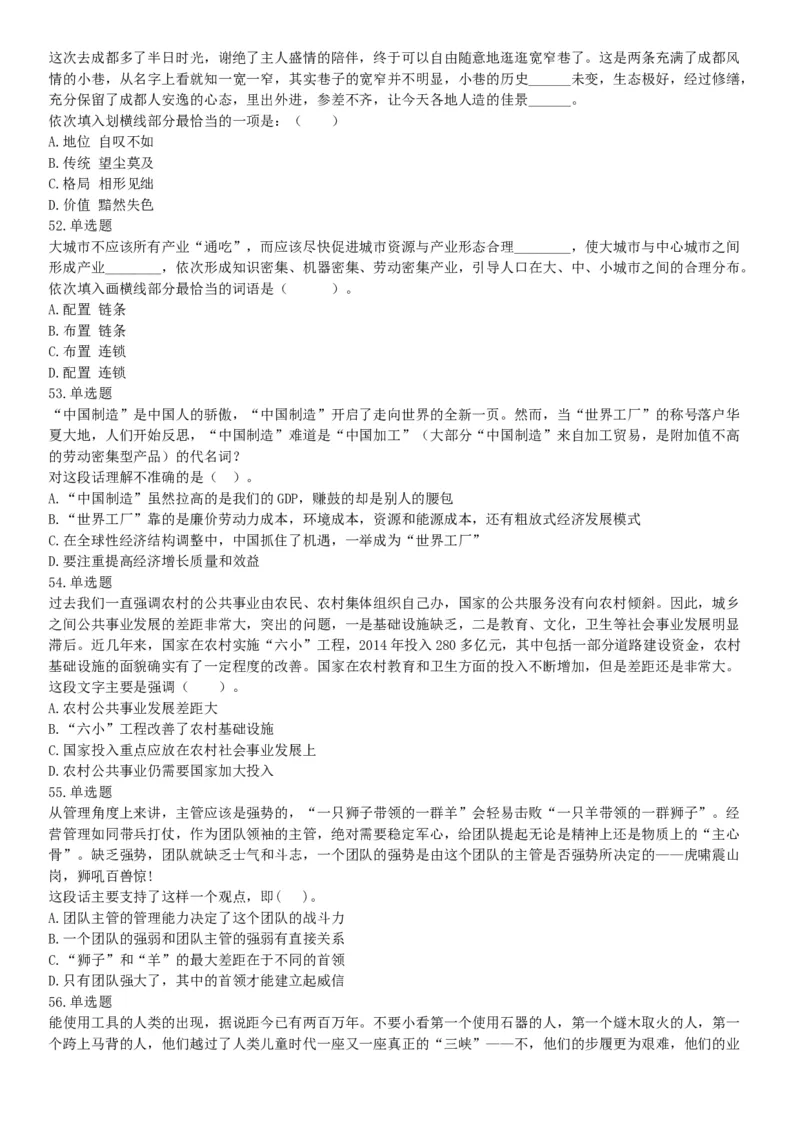 这次去成都多了半日时光，谢绝了主人盛情的陪伴，终于可以自由随意地逛逛宽窄巷了。这是两条充满了成都风情的小巷，从名字上看就知一宽一窄，其实巷子的宽窄并不明显，小巷的历史______未变，生态极好，经过修缮，充分保留了成都人安逸的心态，里出外进，参差不齐，让今天各地人造的佳景______。
依次填入划横线部分最恰当的一项是：（　　）
A.地位 自叹不如
B.传统 望尘莫及
C.格局 相形见绌
D.价值 黯然失色
52.单选题
大城市不应该所有产业“通吃”，而应该尽快促进城市资源与产业形态合理________，使大城市与中心城市之间形成产业________，依次形成知识密集、机器密集、劳动密集产业，引导人口在大、中、小城市之间的合理分布。
依次填入画横线部分最恰当的词语是（　　）。
A.配置 链条
B.布置 链条
C.布置 连锁
D.配置 连锁
53.单选题
“中国制造”是中国人的骄傲，“中国制造”开启了走向世界的全新一页。然而，当“世界工厂”的称号落户华夏大地，人们开始反思，“中国制造”难道是“中国加工”（大部分“中国制造”来自加工贸易，是附加值不高的劳动密集型产品）的代名词？
对这段话理解不准确的是（ ）。
A.“中国制造”虽然拉高的是我们的GDP，赚鼓的却是别人的腰包
B.“世界工厂”靠的是廉价劳动力成本，环境成本，资源和能源成本，还有粗放式经济发展模式
C.在全球性经济结构调整中，中国抓住了机遇，一举成为“世界工厂”
D.要注重提高经济增长质量和效益
54.单选题
过去我们一直强调农村的公共事业由农民、农村集体组织自己办，国家的公共服务没有向农村倾斜。因此，城乡之间公共事业发展的差距非常大，突出的问题，一是基础设施缺乏，二是教育、文化，卫生等社会事业发展明显滞后。近几年来，国家在农村实施“六小”工程，2014年投入280多亿元，其中包括一部分道路建设资金，农村基础设施的面貌确实有了一定程度的改善。国家在农村教育和卫生方面的投入不断增加，但是差距还是非常大。
这段文字主要是强调（　　）。
A.农村公共事业发展差距大
B.“六小”工程改善了农村基础设施
C.国家投入重点应放在农村社会事业发展上
D.农村公共事业仍需要国家加大投入
55.单选题
从管理角度上来讲，主管应该是强势的，“一只狮子带领的一群羊”会轻易击败“一只羊带领的一群狮子”。经营管理如同带兵打仗，作为团队领袖的主管，绝对需要稳定军心，给团队提起无论是精神上还是物质上的“主心骨”。缺乏强势，团队就缺乏士气和斗志，一个团队的强势是由这个团队的主管是否强势所决定的——虎啸震山岗，狮吼百兽惊！
这段话主要支持了这样一个观点，即(　　)。
A.团队主管的管理能力决定了这个团队的战斗力
B.一个团队的强弱和团队主管的强弱有直接关系
C.“狮子”和“羊”的最大差距在于不同的首领
D.只有团队强大了，其中的首领才能建立起威信
56.单选题
能使用工具的人类的出现，据说距今已有两百万年。不要小看第一个使用石器的人，第一个燧木取火的人，第一个跨上马背的人，他们越过了人类儿童时代一座又一座真正的“三峡”——不，他们的步履更为艰难，他们的业